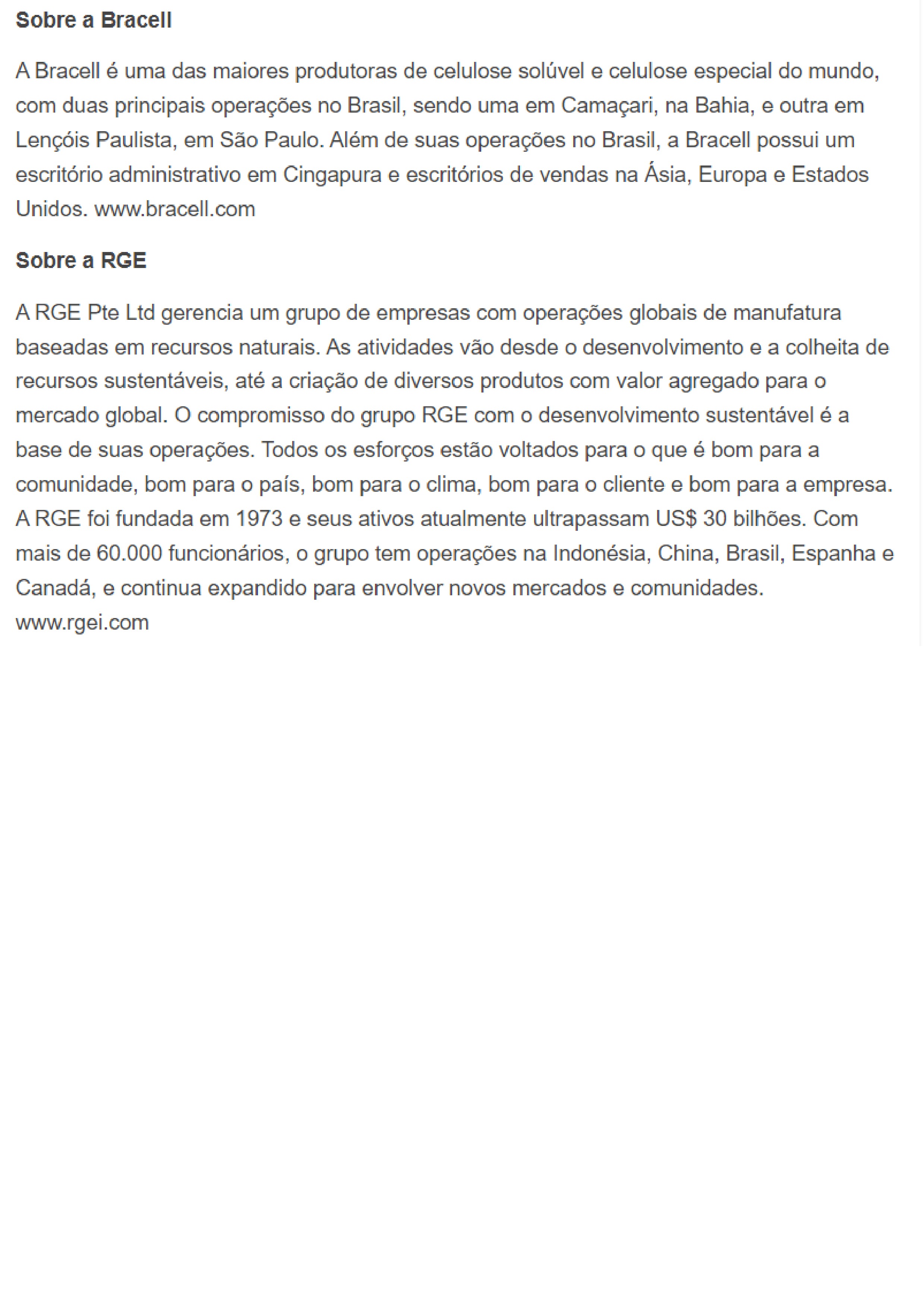 Sobre a Bracell

A Bracell é uma das maiores produtoras de celulose solúvel e celulose especial do mundo, com duas principais operações no Brasil, sendo uma em Camaçari, na Bahia, e outra em Lençóis Paulista, em São Paulo. Além de suas operações no Brasil, a Bracell possui um escritório administrativo em Cingapura e escritórios de vendas na Ásia, Europa e Estados Unidos. www.bracell.com

Sobre a RGE

A RGE Pte Ltd gerencia um grupo de empresas com operações globais de manufatura baseadas em recursos naturais. As atividades vão desde o desenvolvimento e a colheita de recursos sustentáveis, até a criação de diversos produtos com valor agregado para o mercado global. O compromisso do grupo RGE com o desenvolvimento sustentável é a base de suas operações. Todos os esforços estão voltados para o que é bom para a comunidade, bom para o país, bom para o clima, bom para o cliente e bom para a empresa. A RGE foi fundada em 1973 e seus ativos atualmente ultrapassam US$ 30 bilhões. Com mais de 60.000 funcionários, o grupo tem operações na Indonésia, China, Brasil, Espanha e Canadá, e continua expandido para envolver novos mercados e comunidades. www.rgei.com